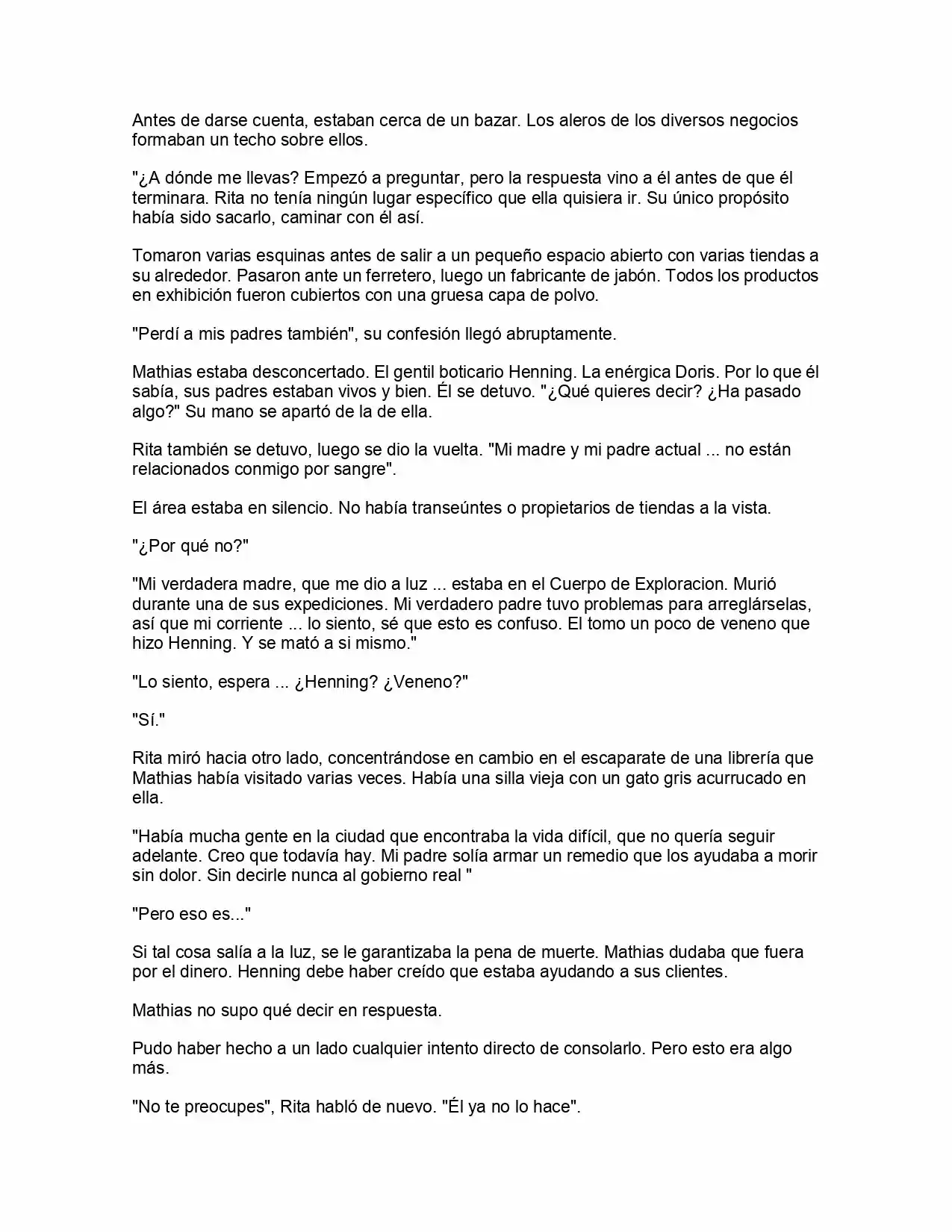 Antes de darse cuenta, estaban cerca de un bazar. Los aleros de los diversos negocios formaban un techo sobre ellos.

"¿A dónde me llevas? Empezó a preguntar, pero la respuesta vino a él antes de que él terminara. Rita no tenía ningún lugar específico que ella quisiera ir. Su único propósito había sido sacarlo, caminar con él así.

Tomaron varias esquinas antes de salir a un pequeño espacio abierto con varias tiendas a su alrededor. Pasaron ante un ferretero, luego un fabricante de jabón. Todos los productos en exhibición fueron cubiertos con una gruesa capa de polvo.

"Perdí a mis padres también", su confesión llegó abruptamente.

Mathias estaba desconcertado. El gentil boticario Henning. La enérgica Doris. Por lo que él sabía, sus padres estaban vivos y bien. Él se detuvo. "¿Qué quieres decir? ¿Ha pasado algo?" Su mano se apartó de la de ella.

Rita también se detuvo, luego se dio la vuelta. "Mi madre y mi padre actual ... no están relacionados conmigo por sangre".

El área estaba en silencio. No había transeúntes o propietarios de tiendas a la vista.

"¿Por qué no?"

"Mi verdadera madre, que me dio a luz ... estaba en el Cuerpo de Exploracion. Murió durante una de sus expediciones. Mi verdadero padre tuvo problemas para arreglárselas, así que mi corriente ... lo siento, sé que esto es confuso. El tomo un poco de veneno que hizo Henning. Y se mató a si mismo."

"Lo siento, espera ... ¿Henning? ¿Veneno?"

"Sí."

Rita miró hacia otro lado, concentrándose en cambio en el escaparate de una librería que Mathias había visitado varias veces. Había una silla vieja con un gato gris acurrucado en ella.

"Había mucha gente en la ciudad que encontraba la vida difícil, que no quería seguir adelante. Creo que todavía hay. Mi padre solía armar un remedio que los ayudaba a morir sin dolor. Sin decirle nunca al gobierno real "

"Pero eso es..."

Si tal cosa salía a la luz, se le garantizaba la pena de muerte. Mathias dudaba que fuera por el dinero. Henning debe haber creído que estaba ayudando a sus clientes.

Mathias no supo qué decir en respuesta.

Pudo haber hecho a un lado cualquier intento directo de consolarlo. Pero esto era algo más.

"No te preocupes", Rita habló de nuevo. "Él ya no lo hace".